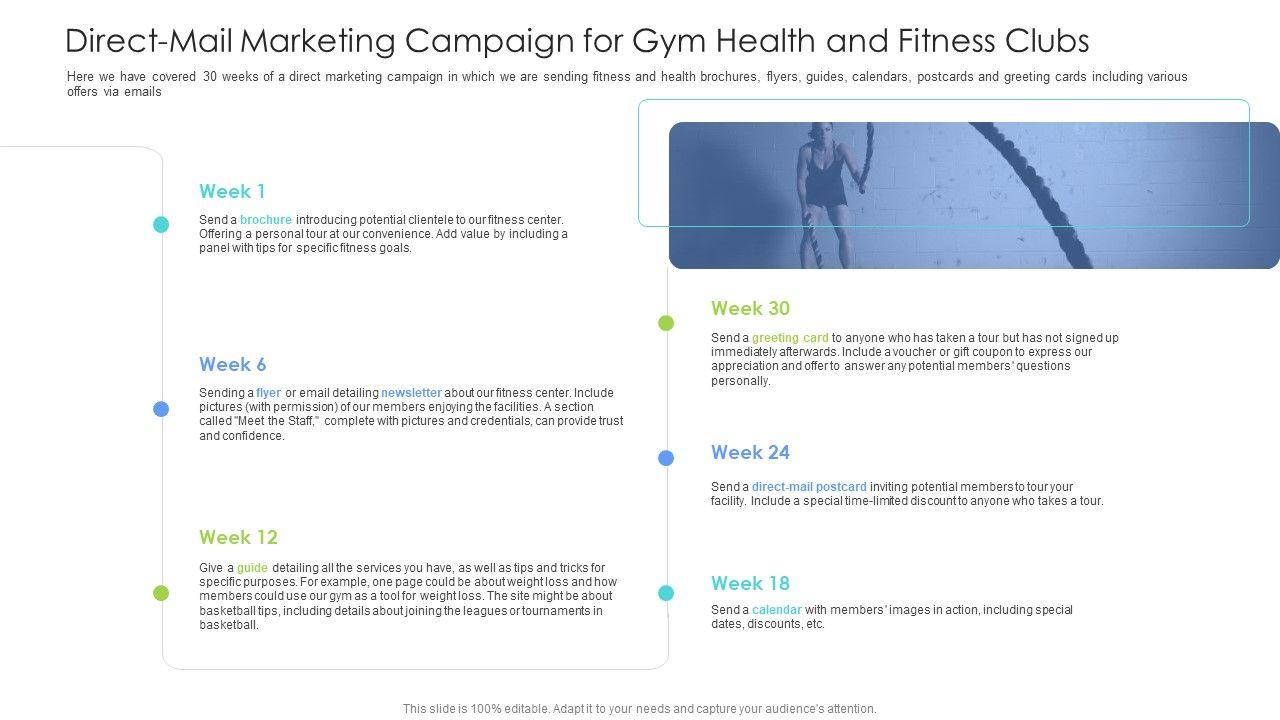 Direct-Mail Marketing Campaign for Gym Health and Fitness Clubs

Here we have covered 30 weeks of a direct marketing campaign in which we are sending fitness and health brochures, flyers, guides, calendars, postcards and greeting cards including various offers via emails

Week 1

Send a brochure introducing potential clientele to our fitness center. Offering a personal tour at our convenience. Add value by including a panel with tips for specific fitness goals.

Week 6

Sending a flyer or email detailing newsletter about our fitness center. Include pictures (with permission) of our members enjoying the facilities. A section called "Meet the Staff," complete with pictures and credentials, can provide trust and confidence.

Week 12

Give a guide detailing all the services you have, as well as tips and tricks for specific purposes. For example, one page could be about weight loss and how members could use our gym as a tool for weight loss. The site might be about basketball tips, including details about joining the leagues or tournaments in basketball.

Week 30

Send a greeting card to anyone who has taken a tour but has not signed up immediately afterwards. Include a voucher or gift coupon to express our appreciation and offer to answer any potential members' questions personally.

Week 24

Send a direct-mail postcard inviting potential members to tour your facility. Include a special time-limited discount to anyone who takes a tour.

Week 18

Send a calendar with members' images in action, including special dates, discounts, etc.

This slide is 100% editable. Adapt it to your needs and capture your audience's attention.